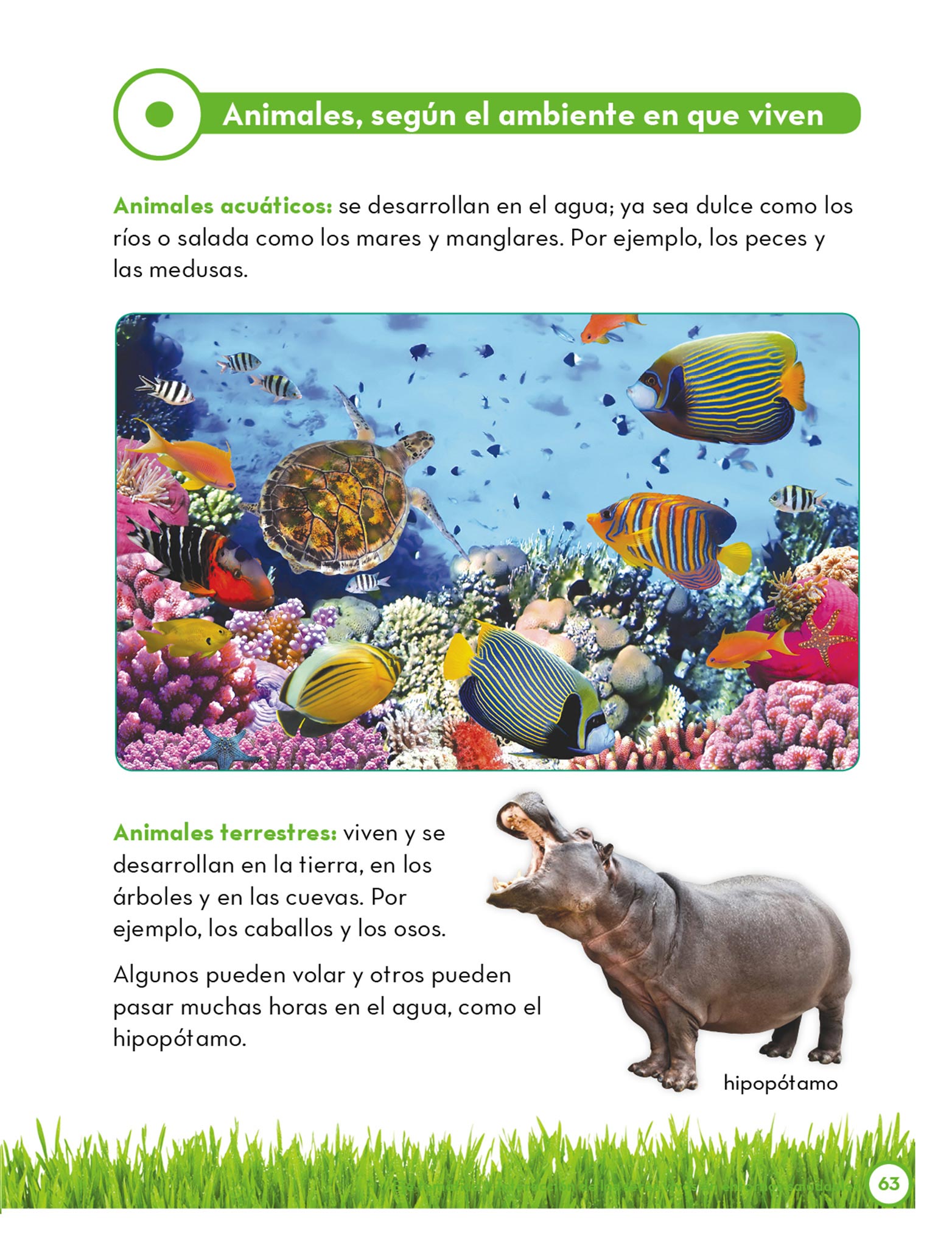 Animales, según el ambiente en que viven

Animales acuáticos: se desarrollan en el agua; ya sea dulce como los ríos o salada como los mares y manglares. Por ejemplo, los peces y las medusas.

Animales terrestres: viven y se desarrollan en la tierra, en los árboles y en las cuevas. Por ejemplo, los caballos y los osos.

Algunos pueden volar y otros pueden pasar muchas horas en el agua, como el hipopótamo.

hipopótamo

63